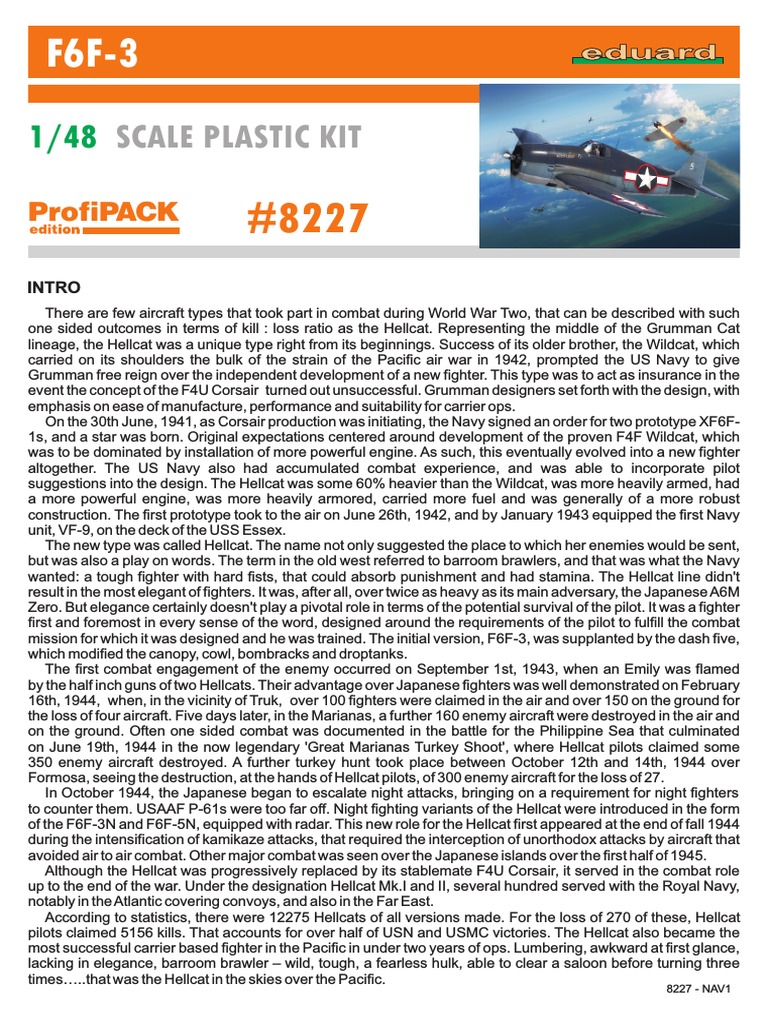 F6F-3

eduard

1/48 SCALE PLASTIC KIT

ProfiPACK edition

#8227

INTRO

There are few aircraft types that took part in combat during World War Two, that can be described with such one sided outcomes in terms of kill : loss ratio as the Hellcat. Representing the middle of the Grumman Cat lineage, the Hellcat was a unique type right from its beginnings. Success of its older brother, the Wildcat, which carried on its shoulders the bulk of the strain of the Pacific air war in 1942, prompted the US Navy to give Grumman free reign over the independent development of a new fighter. This type was to act as insurance in the event the concept of the F4U Corsair turned out unsuccessful. Grumman designers set forth with the design, with emphasis on ease of manufacture, performance and suitability for carrier ops.

On the 30th June, 1941, as Corsair production was initiating, the Navy signed an order for two prototype XF6F-1s, and a star was born. Original expectations centered around development of the proven F4F Wildcat, which was to be dominated by installation of more powerful engine. As such, this eventually evolved into a new fighter altogether. The US Navy also had accumulated combat experience, and was able to incorporate pilot suggestions into the design. The Hellcat was some 60% heavier than the Wildcat, was more heavily armed, had a more powerful engine, was more heavily armored, carried more fuel and was generally of a more robust construction. The first prototype took to the air on June 26th, 1942, and by January 1943 equipped the first Navy unit, VF-9, on the deck of the USS Essex.

The new type was called Hellcat. The name not only suggested the place to which her enemies would be sent, but was also a play on words. The term in the old west referred to barroom brawlers, and that was what the Navy wanted: a tough fighter with hard fists, that could absorb punishment and had stamina. The Hellcat line didn't result in the most elegant of fighters. It was, after all, over twice as heavy as its main adversary, the Japanese A6M Zero. But elegance certainly doesn't play a pivotal role in terms of the potential survival of the pilot. It was a fighter first and foremost in every sense of the word, designed around the requirements of the pilot to fulfill the combat mission for which it was designed and he was trained. The initial version, F6F-3, was supplanted by the dash five, which modified the canopy, cowl, bombracks and droptanks.

The first combat engagement of the enemy occurred on September 1st, 1943, when an Emily was flamed by the half inch guns of two Hellcats. Their advantage over Japanese fighters was well demonstrated on February 16th, 1944, when, in the vicinity of Truk, over 100 fighters were claimed in the air and over 150 on the ground for the loss of four aircraft. Five days later, in the Marianas, a further 160 enemy aircraft were destroyed in the air and on the ground. Often one sided combat was documented in the battle for the Philippine Sea that culminated on June 19th, 1944 in the now legendary 'Great Marianas Turkey Shoot', where Hellcat pilots claimed some 350 enemy aircraft destroyed. A further turkey hunt took place between October 12th and 14th, 1944 over Formosa, seeing the destruction, at the hands of Hellcat pilots, of 300 enemy aircraft for the loss of 27.

In October 1944, the Japanese began to escalate night attacks, bringing on a requirement for night fighters to counter them. USAAF P-61s were too far off. Night fighting variants of the Hellcat were introduced in the form of the F6F-3N and F6F-5N, equipped with radar. This new role for the Hellcat first appeared at the end of fall 1944 during the intensification of kamikaze attacks, that required the interception of unorthodox attacks by aircraft that avoided air to air combat. Other major combat was seen over the Japanese islands over the first half of 1945.

Although the Hellcat was progressively replaced by its stablemate F4U Corsair, it served in the combat role up to the end of the war. Under the designation Hellcat Mk.I and II, several hundred served with the Royal Navy, notably in the Atlantic covering convoys, and also in the Far East.

According to statistics, there were 12275 Hellcats of all versions made. For the loss of 270 of these, Hellcat pilots claimed 5156 kills. That accounts for over half of USN and USMC victories. The Hellcat also became the most successful carrier based fighter in the Pacific in under two years of ops. Lumbering, awkward at first glance, lacking in elegance, barroom brawler – wild, tough, a fearless hulk, able to clear a saloon before turning three times…..that was the Hellcat in the skies over the Pacific.

8227 - NAV1